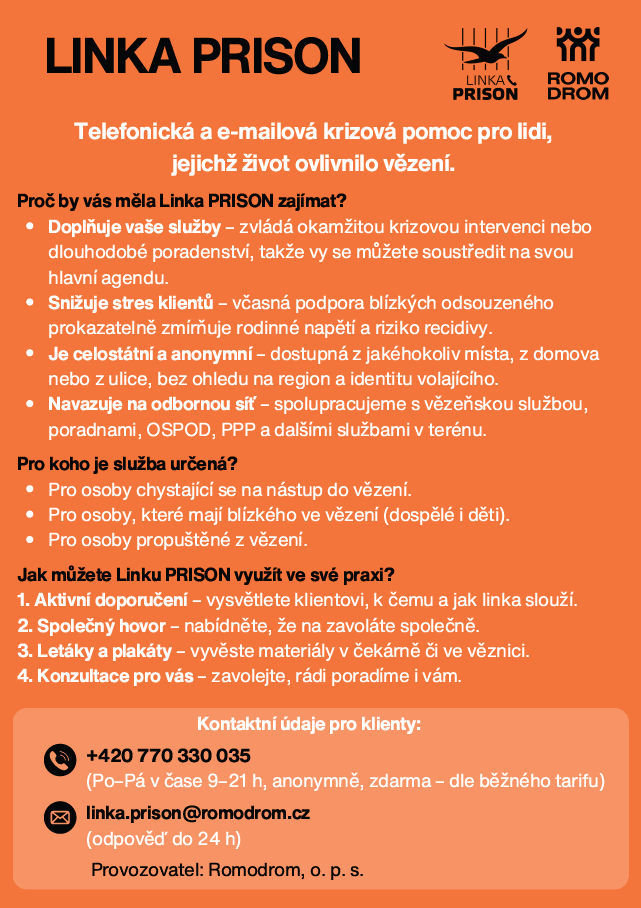 LINKA PRISON

LINKA PRISON

ROMO DROM

Telefonická a e-mailová krizová pomoc pro lidi, jejichž život ovlivnilo vězení.

Proč by vás měla Linka PRISON zajímat?
• Doplňuje vaše služby – zvládá okamžitou krizovou intervenci nebo dlouhodobé poradenství, takže vy se můžete soustředit na svou hlavní agendu.
• Snižuje stres klientů – včasná podpora blízkých odsouzeného prokazatelně zmírňuje rodinné napětí a riziko recidivy.
• Je celostátní a anonymní – dostupná z jakéhokoliv místa, z domova nebo z ulice, bez ohledu na region a identitu volajícího.
• Navazuje na odbornou síť – spolupracujeme s vězeňskou službou, poradnami, OSPOD, PPP a dalšími službami v terénu.

Pro koho je služba určená?
• Pro osoby chystající se na nástup do vězení.
• Pro osoby, které mají blízkého ve vězení (dospělé i děti).
• Pro osoby propuštěné z vězení.

Jak můžete Linku PRISON využít ve své praxi?
1. Aktivní doporučení – vysvětlete klientovi, k čemu a jak linka slouží.
2. Společný hovor – nabídněte, že na zavoláte společně.
3. Letáky a plakáty – vyvěste materiály v čekárně či ve věznici.
4. Konzultace pro vás – zavolejte, rádi poradíme i vám.

Kontaktní údaje pro klienty:
+420 770 330 035
(Po–Pá v čase 9–21 h, anonymně, zdarma – dle běžného tarifu)
linka.prison@romodrom.cz
(odpověď do 24 h)
Provozovatel: Romodrom, o. p. s.